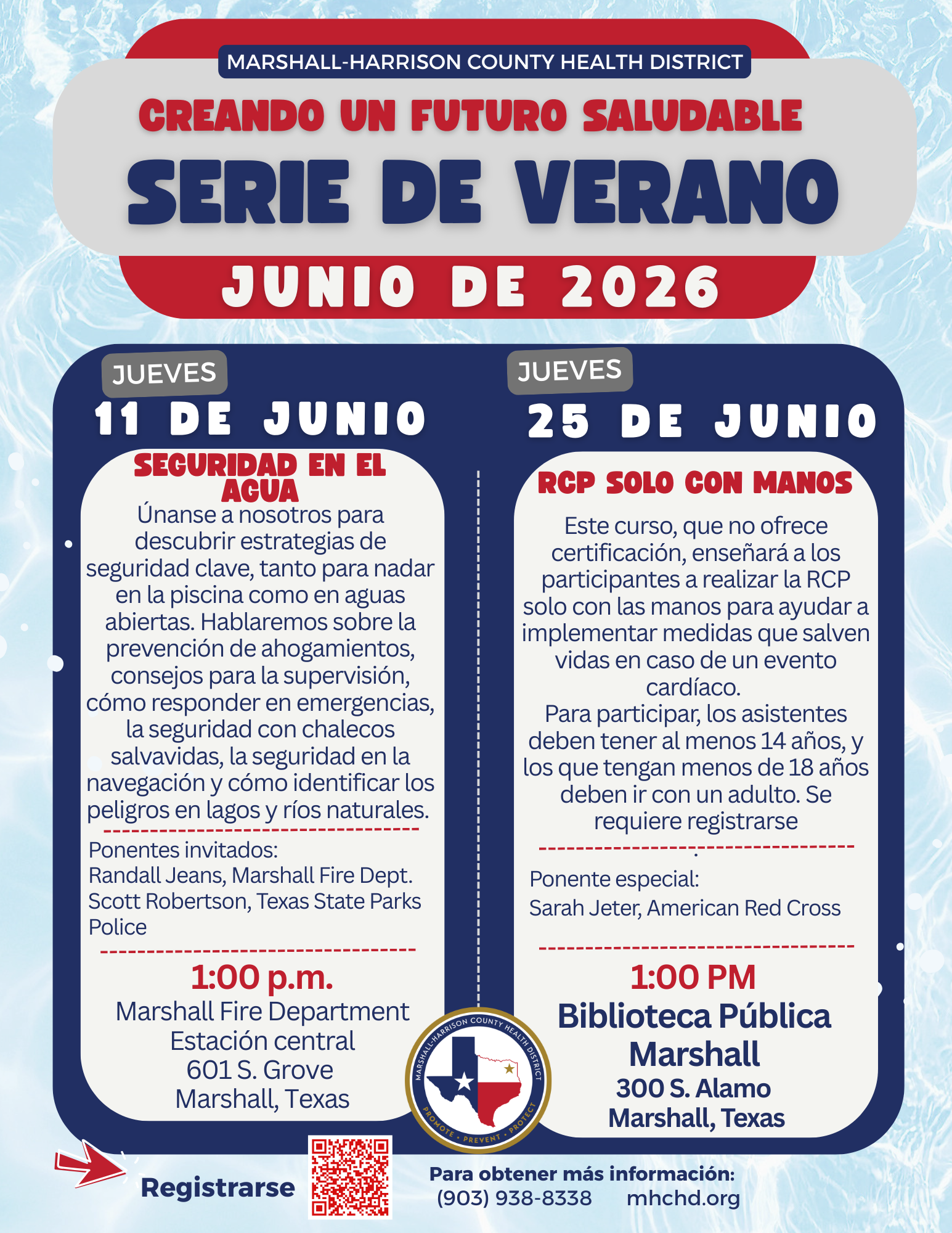 MARSHALL-HARRISON COUNTY HEALTH DISTRICT

CREANDO UN FUTURO SALUDABLE

SERIE DE VERANO

JUNIO DE 2026

JUEVES

11 DE JUNIO

SEGURIDAD EN EL AGUA

Únanse a nosotros para descubrir estrategias de seguridad clave, tanto para nadar en la piscina como en aguas abiertas. Hablaremos sobre la prevención de ahogamientos, consejos para la supervisión, cómo responder en emergencias, la seguridad con chalecos salvavidas, la seguridad en la navegación y cómo identificar los peligros en lagos y ríos naturales.

Ponentes invitados:
Randall Jeans, Marshall Fire Dept.
Scott Robertson, Texas State Parks Police

1:00 p.m.
Marshall Fire Department
Estación central
601 S. Grove
Marshall, Texas

JUEVES

25 DE JUNIO

RCP SOLO CON MANOS

Este curso, que no ofrece certificación, enseñará a los participantes a realizar la RCP solo con las manos para ayudar a implementar medidas que salven vidas en caso de un evento cardíaco.
Para participar, los asistentes deben tener al menos 14 años, y los que tengan menos de 18 años deben ir con un adulto. Se requiere registrarse

Ponente especial:
Sarah Jeter, American Red Cross

1:00 PM
Biblioteca Pública Marshall
300 S. Alamo
Marshall, Texas

MARSHALL-HARRISON COUNTY HEALTH DISTRICT
PROMOTE • PREVENT • PROTECT

Registrarse

Para obtener más información:
(903) 938-8338 mhchd.org